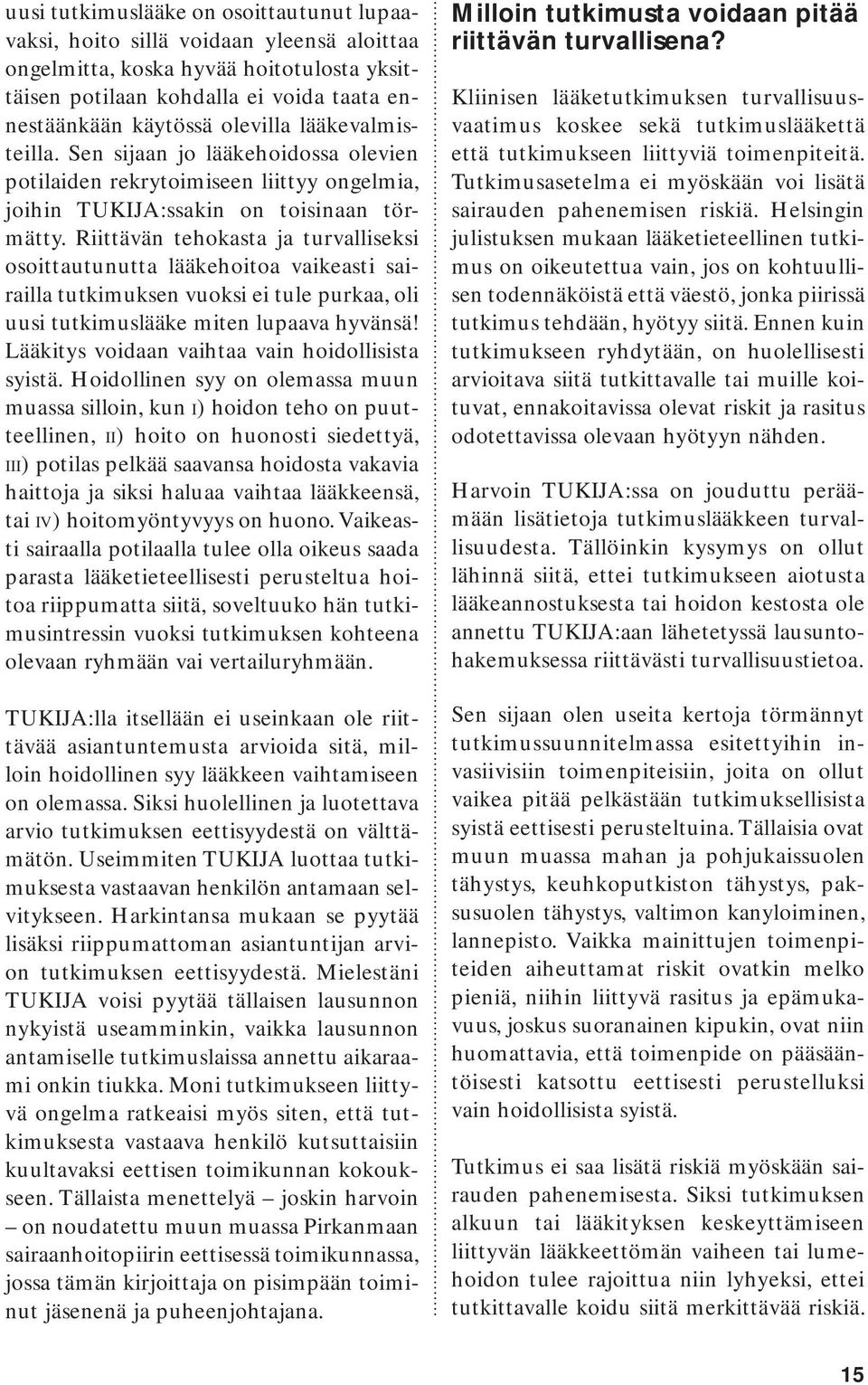 uusi tutkimuslääke on osoittautunut lupaavaksi, hoito sillä voidaan yleensä aloittaa ongelmitta, koska hyvää hoitotulosta yksittäisen potilaan kohdalla ei voida taata ennestäänkään käytössä olevilla lääkevalmisteilla. Sen sijaan jo lääkehoidossa olevien potilaiden rekrytoimiseen liittyy ongelmia, joihin TUKIJA:ssakin on toisinaan törmätty. Riittävän tehokasta ja turvalliseksi osoittautunutta lääkehoitoa vaikeasti sairailla tutkimuksen vuoksi ei tule purkaa, oli uusi tutkimuslääke miten lupaava hyvänsä! Lääkitys voidaan vaihtaa vain hoidollisista syistä. Hoidollinen syy on olemassa muun muassa silloin, kun I) hoidon teho on puutteellinen, II) hoito on huonosti siedettyä, III) potilas pelkää saavansa hoidosta vakavia haittoja ja siksi haluaa vaihtaa lääkkeensä, tai IV) hoitomyöntyvyys on huono. Vaikeasti sairaalla potilaalla tulee olla oikeus saada parasta lääketieteellisesti perusteltua hoitoa riippumatta siitä, soveltuuko hän tutkimusintressin vuoksi tutkimuksen kohteena olevaan ryhmään vai vertailuryhmään.

TUKIJA:lla itsellään ei useinkaan ole riittävää asiantuntemusta arvioida sitä, milloin hoidollinen syy lääkkeen vaihtamiseen on olemassa. Siksi huolellinen ja luotettava arvio tutkimuksen eettisyydestä on välttämätön. Useimmiten TUKIJA luottaa tutkimuksesta vastaavan henkilön antamaan selvitykseen. Harkintansa mukaan se pyytää lisäksi riippumattoman asiantuntijan arvion tutkimuksen eettisyydestä. Mielestäni TUKIJA voisi pyytää tällaisen lausunnon nykyistä useamminkin, vaikka lausunnon antamiselle tutkimuslaissa annettu aikaraami onkin tiukka. Moni tutkimukseen liittyvä ongelma ratkeaisi myös siten, että tutkimuksesta vastaava henkilö kutsuttaisiin kuultavaksi eettisen toimikunnan kokoukseen. Tällaista menettelyä – joskin harvoin – on noudatettu muun muassa Pirkanmaan sairaanhoitopiirin eettisessä toimikunnassa, jossa tämän kirjoittaja on pisimpään toiminut jäsenenä ja puheenjohtajana.

Milloin tutkimusta voidaan pitää riittävän turvallisena?

Kliinisen lääketutkimuksen turvallisuusvaatimus koskee sekä tutkimuslääkettä että tutkimukseen liittyviä toimenpiteitä. Tutkimusasetelma ei myöskään voi lisätä sairauden pahenemisen riskiä. Helsingin julistuksen mukaan lääketieteellinen tutkimus on oikeutettua vain, jos on kohtuullisen todennäköistä että väestö, jonka piirissä tutkimus tehdään, hyötyy siitä. Ennen kuin tutkimukseen ryhdytään, on huolellisesti arvioitava siitä tutkittavalle tai muille koituvat, ennakoitavissa olevat riskit ja rasitus odotettavissa olevaan hyötyyn nähden.

Harvoin TUKIJA:ssa on jouduttu peräämään lisätietoja tutkimuslääkkeen turvallisuudesta. Tällöinkin kysymys on ollut lähinnä siitä, ettei tutkimukseen aiotusta lääkeannostuksesta tai hoidon kestosta ole annettu TUKIJA:aan lähetetyssä lausuntohakemuksessa riittävästi turvallisuustietoa.

Sen sijaan olen useita kertoja törmännyt tutkimussuunnitelmassa esitettyihin invasiivisiin toimenpiteisiin, joita on ollut vaikea pitää pelkästään tutkimuksellisista syistä eettisesti perusteltuina. Tällaisia ovat muun muassa mahan ja pohjukaissuolen tähystys, keuhkoputkiston tähystys, paksusuolen tähystys, valtimon kanyloiminen, lannepisto. Vaikka mainittujen toimenpiteiden aiheuttamat riskit ovatkin melko pieniä, niihin liittyvä rasitus ja epämukavuus, joskus suoranainen kipukin, ovat niin huomattavia, että toimenpide on pääsääntöisesti katsottu eettisesti perustelluksi vain hoidollisista syistä.

Tutkimus ei saa lisätä riskiä myöskään sairauden pahenemisesta. Siksi tutkimuksen alkuun tai lääkityksen keskeyttämiseen liittyvän lääkkeettömän vaiheen tai lumehoidon tulee rajoittua niin lyhyeksi, ettei tutkittavalle koidu siitä merkittävää riskiä.

15